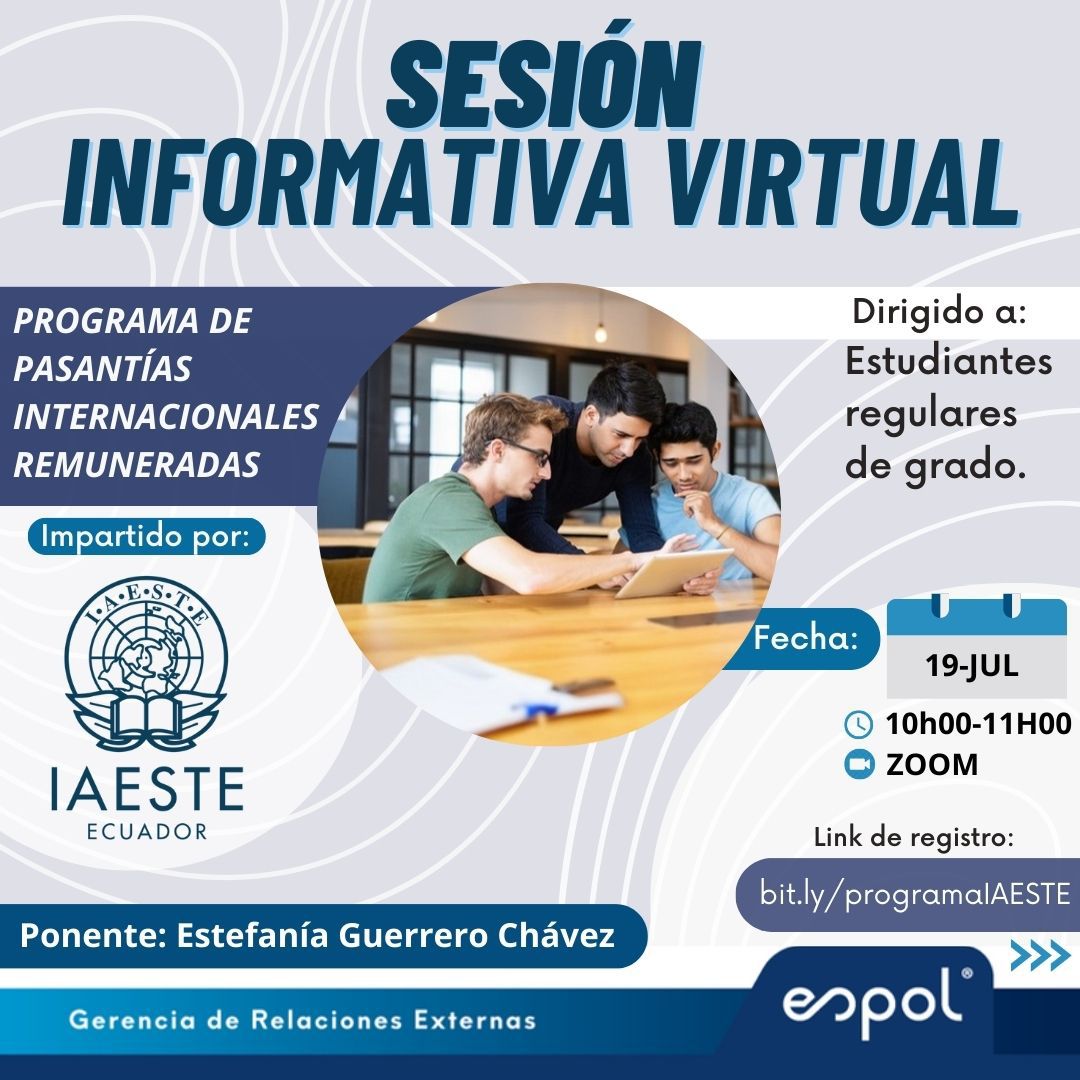 SESIÓN INFORMATIVA VIRTUAL

PROGRAMA DE PASANTÍAS INTERNACIONALES REMUNERADAS

Impartido por:

I·A·E·S·T·E

IAESTE
ECUADOR

Dirigido a:
Estudiantes regulares de grado.

Fecha:

19-JUL

10h00-11H00

ZOOM

Link de registro:

bit.ly/programaIAESTE

Ponente: Estefanía Guerrero Chávez

Gerencia de Relaciones Externas

espol®